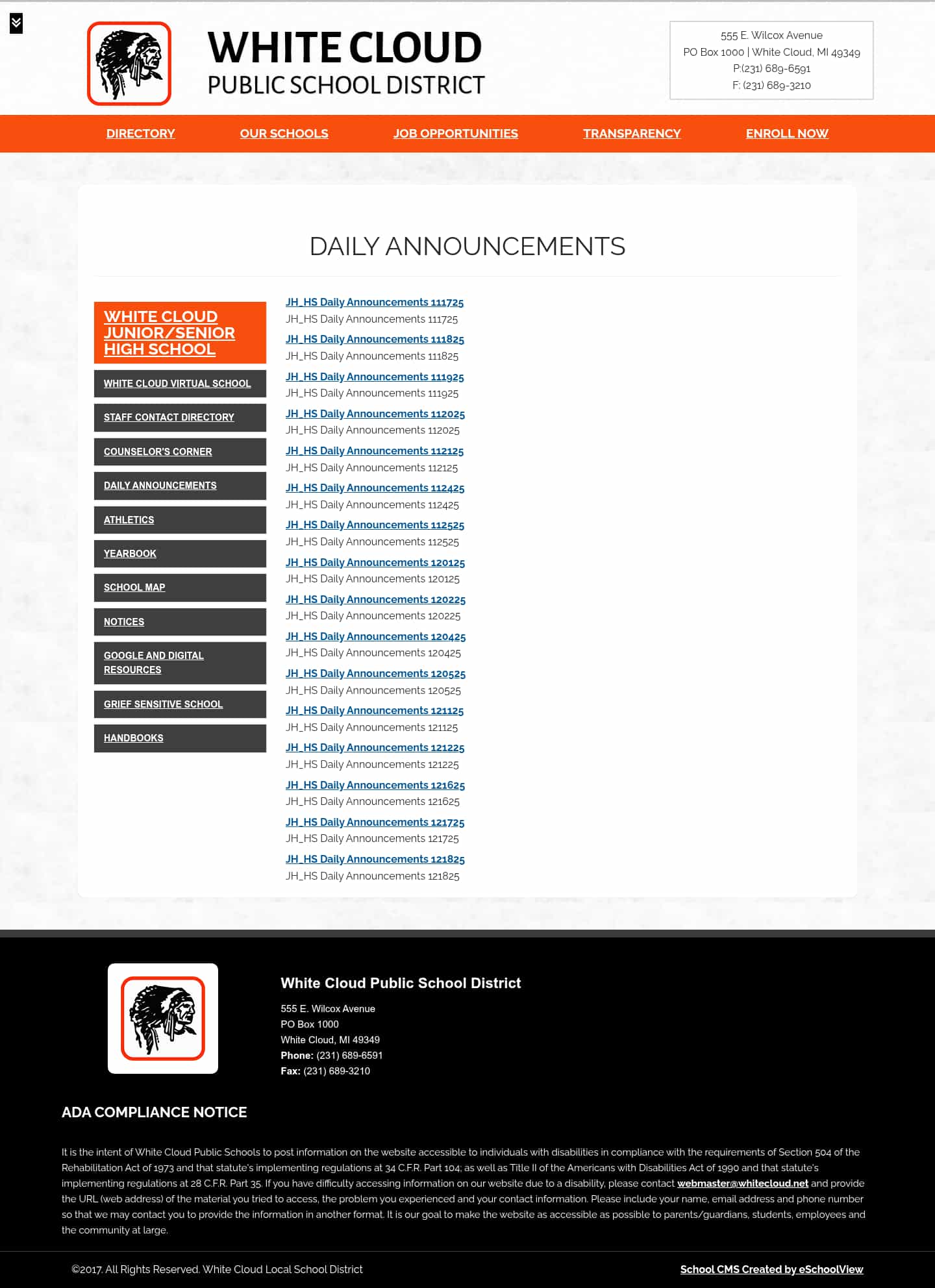 WHITE CLOUD
PUBLIC SCHOOL DISTRICT

555 E. Wilcox Avenue
PO Box 1000 | White Cloud, MI 49349
P:(231) 689-6591
F: (231) 689-3210

DIRECTORY OUR SCHOOLS JOB OPPORTUNITIES TRANSPARENCY ENROLL NOW

DAILY ANNOUNCEMENTS

WHITE CLOUD JUNIOR/SENIOR HIGH SCHOOL
WHITE CLOUD VIRTUAL SCHOOL
STAFF CONTACT DIRECTORY
COUNSELOR'S CORNER
DAILY ANNOUNCEMENTS
ATHLETICS
YEARBOOK
SCHOOL MAP
NOTICES
GOOGLE AND DIGITAL RESOURCES
GRIEF SENSITIVE SCHOOL
HANDBOOKS

JH_HS Daily Announcements 111725
JH_HS Daily Announcements 111725
JH_HS Daily Announcements 111825
JH_HS Daily Announcements 111825
JH_HS Daily Announcements 111925
JH_HS Daily Announcements 111925
JH_HS Daily Announcements 112025
JH_HS Daily Announcements 112025
JH_HS Daily Announcements 112125
JH_HS Daily Announcements 112125
JH_HS Daily Announcements 112425
JH_HS Daily Announcements 112425
JH_HS Daily Announcements 112525
JH_HS Daily Announcements 112525
JH_HS Daily Announcements 120125
JH_HS Daily Announcements 120125
JH_HS Daily Announcements 120225
JH_HS Daily Announcements 120225
JH_HS Daily Announcements 120425
JH_HS Daily Announcements 120425
JH_HS Daily Announcements 120525
JH_HS Daily Announcements 120525
JH_HS Daily Announcements 121125
JH_HS Daily Announcements 121125
JH_HS Daily Announcements 121225
JH_HS Daily Announcements 121225
JH_HS Daily Announcements 121625
JH_HS Daily Announcements 121625
JH_HS Daily Announcements 121725
JH_HS Daily Announcements 121725
JH_HS Daily Announcements 121825
JH_HS Daily Announcements 121825

White Cloud Public School District
555 E. Wilcox Avenue
PO Box 1000
White Cloud, MI 49349
Phone: (231) 689-6591
Fax: (231) 689-3210

ADA COMPLIANCE NOTICE

It is the intent of White Cloud Public Schools to post information on the website accessible to individuals with disabilities in compliance with the requirements of Section 504 of the Rehabilitation Act of 1973 and that statute's implementing regulations at 34 C.F.R. Part 104; as well as Title II of the Americans with Disabilities Act of 1990 and that statute's implementing regulations at 28 C.F.R. Part 35. If you have difficulty accessing information on our website due to a disability, please contact webmaster@whitecloud.net and provide the URL (web address) of the material you tried to access, the problem you experienced and your contact information. Please include your name, email address and phone number so that we may contact you to provide the information in another format. It is our goal to make the website as accessible as possible to parents/guardians, students, employees and the community at large.

©2017. All Rights Reserved. White Cloud Local School District
School CMS Created by eSchoolView